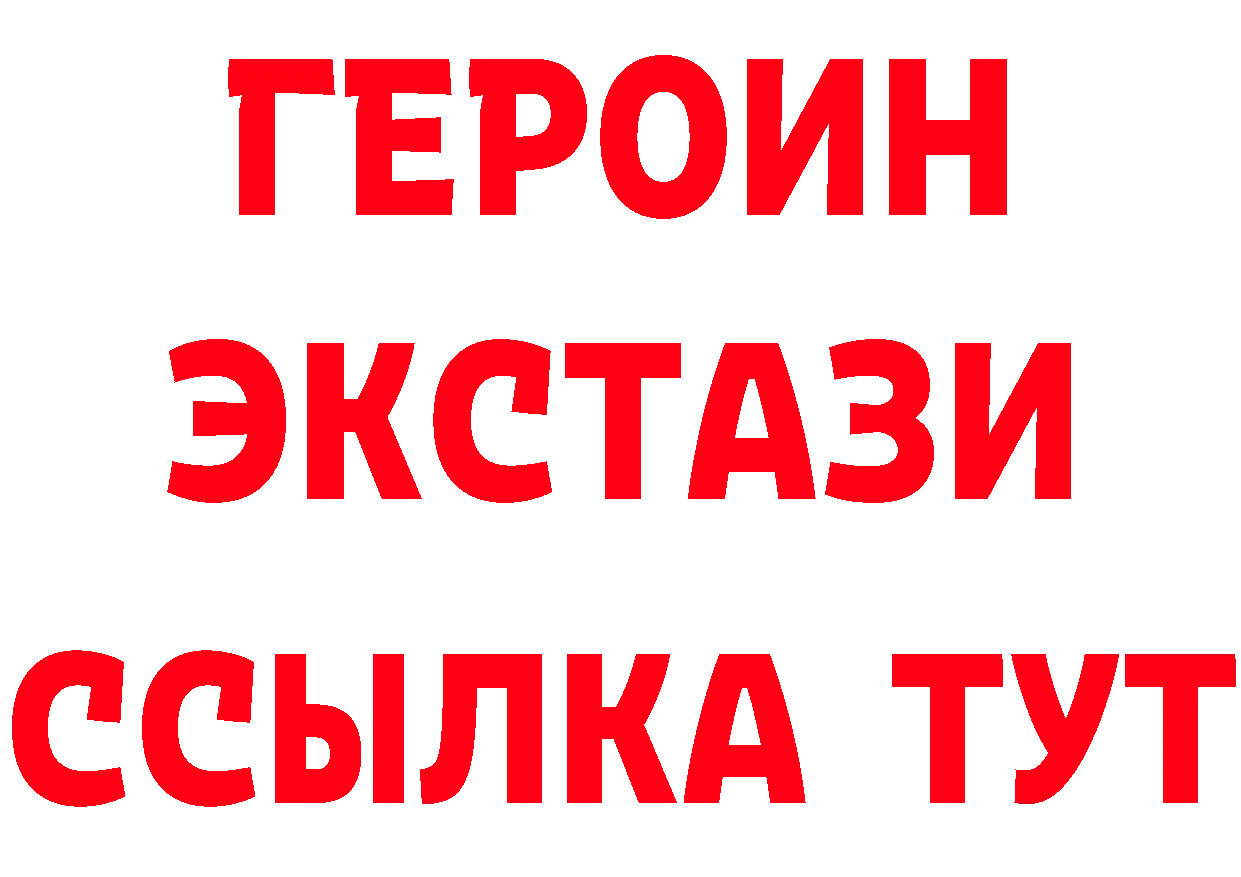 ГЕРОИН
ЭКСТАЗИ
ССЫЛКА ТУТ